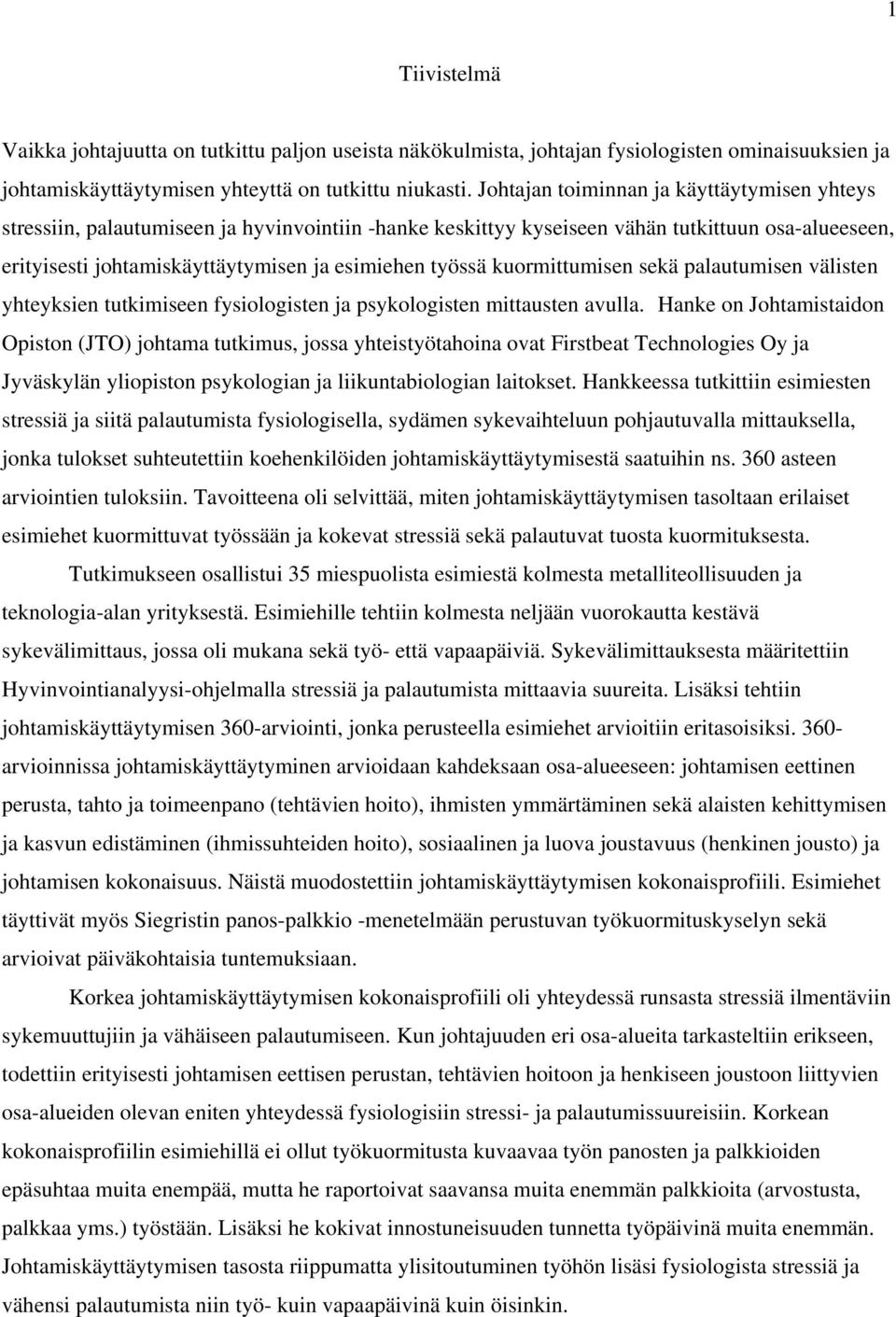 1

Tiivistelmä

Vaikka johtajuutta on tutkittu paljon useista näkökulmista, johtajan fysiologisten ominaisuuksien ja johtamiskäyttäytymisen yhteyttä on tutkittu niukasti. Johtajan toiminnan ja käyttäytymisen yhteys stressiin, palautumiseen ja hyvinvointiin -hanke keskittyy kyseiseen vähän tutkittuun osa-alueeseen, erityisesti johtamiskäyttäytymisen ja esimiehen työssä kuormittumisen sekä palautumisen välisten yhteyksien tutkimiseen fysiologisten ja psykologisten mittausten avulla. Hanke on Johtamistaidon Opiston (JTO) johtama tutkimus, jossa yhteistyötahoina ovat Firstbeat Technologies Oy ja Jyväskylän yliopiston psykologian ja liikuntabiologian laitokset. Hankkeessa tutkittiin esimiesten stressiä ja siitä palautumista fysiologisella, sydämen sykevaihteluun pohjautuvalla mittauksella, jonka tulokset suhteutettiin koehenkilöiden johtamiskäyttäytymisestä saatuihin ns. 360 asteen arviointien tuloksiin. Tavoitteena oli selvittää, miten johtamiskäyttäytymisen tasoltaan erilaiset esimiehet kuormittuvat työssään ja kokevat stressiä sekä palautuvat tuosta kuormituksesta.

Tutkimukseen osallistui 35 miespuolista esimiestä kolmesta metalliteollisuuden ja teknologia-alan yrityksestä. Esimiehille tehtiin kolmesta neljään vuorokautta kestävä sykevälimittaus, jossa oli mukana sekä työ- että vapaapäiviä. Sykevälimittauksesta määritettiin Hyvinvointianalyysi-ohjelmalla stressiä ja palautumista mittaavia suureita. Lisäksi tehtiin johtamiskäyttäytymisen 360-arviointi, jonka perusteella esimiehet arvioitiin eritasoisiksi. 360-arvioinnissa johtamiskäyttäytyminen arvioidaan kahdeksaan osa-alueeseen: johtamisen eettinen perusta, tahto ja toimeenpano (tehtävien hoito), ihmisten ymmärtäminen sekä alaisten kehittymisen ja kasvun edistäminen (ihmissuhteiden hoito), sosiaalinen ja luova joustavuus (henkinen jousto) ja johtamisen kokonaisuus. Näistä muodostettiin johtamiskäyttäytymisen kokonaisprofiili. Esimiehet täyttivät myös Siegristin panos-palkkio -menetelmään perustuvan työkuormituskyselyn sekä arvioivat päiväkohtaisia tuntemuksiaan.

Korkea johtamiskäyttäytymisen kokonaisprofiili oli yhteydessä runsasta stressiä ilmentäviin sykemuuttujiin ja vähäiseen palautumiseen. Kun johtajuuden eri osa-alueita tarkasteltiin erikseen, todettiin erityisesti johtamisen eettisen perustan, tehtävien hoitoon ja henkiseen joustoon liittyvien osa-alueiden olevan eniten yhteydessä fysiologisiin stressi- ja palautumissuureisiin. Korkean kokonaisprofiilin esimiehillä ei ollut työkuormitusta kuvaavaa työn panosten ja palkkioiden epäsuhtaa muita enempää, mutta he raportoivat saavansa muita enemmän palkkioita (arvostusta, palkkaa yms.) työstään. Lisäksi he kokivat innostuneisuuden tunnetta työpäivinä muita enemmän. Johtamiskäyttäytymisen tasosta riippumatta ylisitoutuminen työhön lisäsi fysiologista stressiä ja vähensi palautumista niin työ- kuin vapaapäivinä kuin öisinkin.